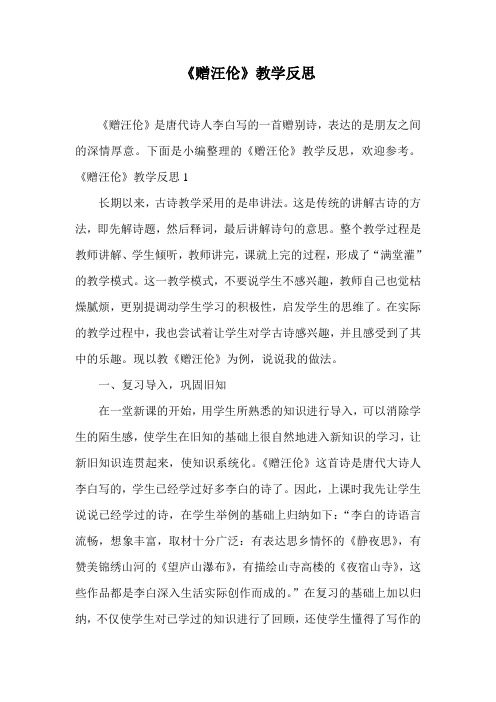 《赠汪伦》教学反思

《赠汪伦》是唐代诗人李白写的一首赠别诗，表达的是朋友之间的深情厚意。下面是小编整理的《赠汪伦》教学反思，欢迎参考。

《赠汪伦》教学反思 1

长期以来，古诗教学采用的是串讲法。这是传统的讲解古诗的方法，即先解诗题，然后释词，最后讲解诗句的意思。整个教学过程是教师讲解、学生倾听，教师讲完，课就上完的过程，形成了“满堂灌”的教学模式。这一教学模式，不要说学生不感兴趣，教师自己也觉枯燥腻烦，更别提调动学生学习的积极性，启发学生的思维了。在实际的教学过程中，我也尝试着让学生对学古诗感兴趣，并且感受到了其中的乐趣。现以教《赠汪伦》为例，说说我的做法。

一、复习导入，巩固旧知

在一堂新课的开始，用学生所熟悉的知识进行导入，可以消除学生的陌生感，使学生在旧知的基础上很自然地进入新知识的学习，让新旧知识连贯起来，使知识系统化。《赠汪伦》这首诗是唐代大诗人李白写的，学生已经学过好多李白的诗了。因此，上课时我先让学生说说已经学过的诗，在学生举例的基础上归纳如下：“李白的诗语言流畅，想象丰富，取材十分广泛：有表达思乡情怀的《静夜思》，有赞美锦绣山河的《望庐山瀑布》，有描绘山寺高楼的《夜宿山寺》，这些作品都是李白深入生活实际创作而成的。”在复习的基础上加以归纳，不仅使学生对已学过的知识进行了回顾，还使学生懂得了写作的